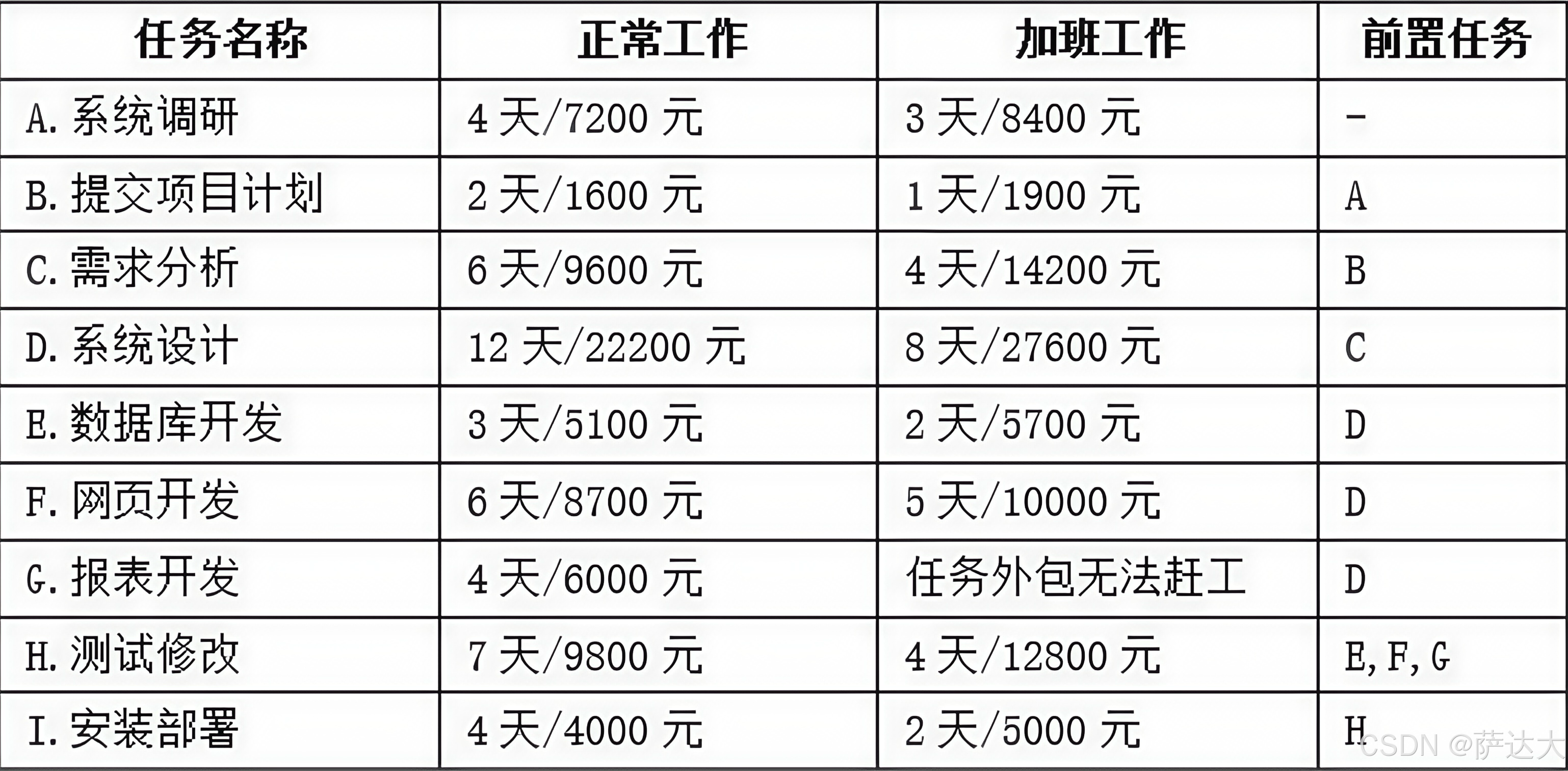 | 任务名称 | 正常工作 | 加班工作 | 前置任务 |
|---|---|---|---|
| A.系统调研 | 4天/7200元 | 3天/8400元 | - |
| B.提交项目计划 | 2天/1600元 | 1天/1900元 | A |
| C.需求分析 | 6天/9600元 | 4天/14200元 | B |
| D.系统设计 | 12天/22200元 | 8天/27600元 | C |
| E.数据库开发 | 3天/5100元 | 2天/5700元 | D |
| F.网页开发 | 6天/8700元 | 5天/10000元 | D |
| G.报表开发 | 4天/6000元 | 任务外包无法赶工 | D |
| H.测试修改 | 7天/9800元 | 4天/12800元 | E,F,G |
| I.安装部署 | 4天/4000元 | 2天/5000元 | H |

CSDN @萨达大